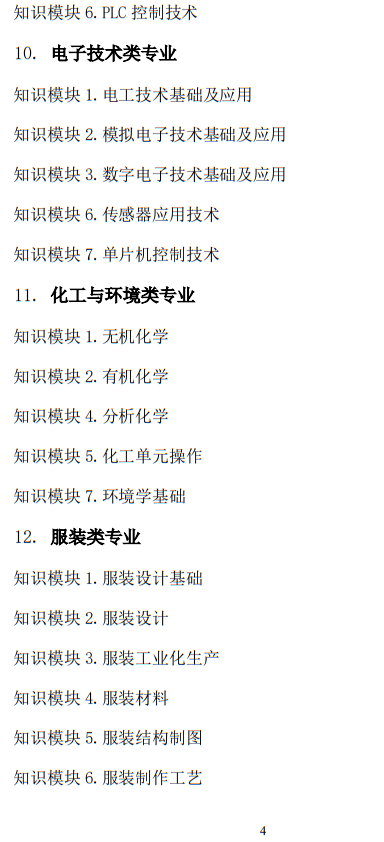 知识模块 6. PLC 控制技术

10. 电子技术类专业

知识模块 1. 电工技术基础及应用

知识模块 2. 模拟电子技术基础及应用

知识模块 3. 数字电子技术基础及应用

知识模块 6. 传感器应用技术

知识模块 7. 单片机控制技术

11. 化工与环境类专业

知识模块 1. 无机化学

知识模块 2. 有机化学

知识模块 4. 分析化学

知识模块 5. 化工单元操作

知识模块 7. 环境学基础

12. 服装类专业

知识模块 1. 服装设计基础

知识模块 2. 服装设计

知识模块 3. 服装工业化生产

知识模块 4. 服装材料

知识模块 5. 服装结构制图

知识模块 6. 服装制作工艺

4